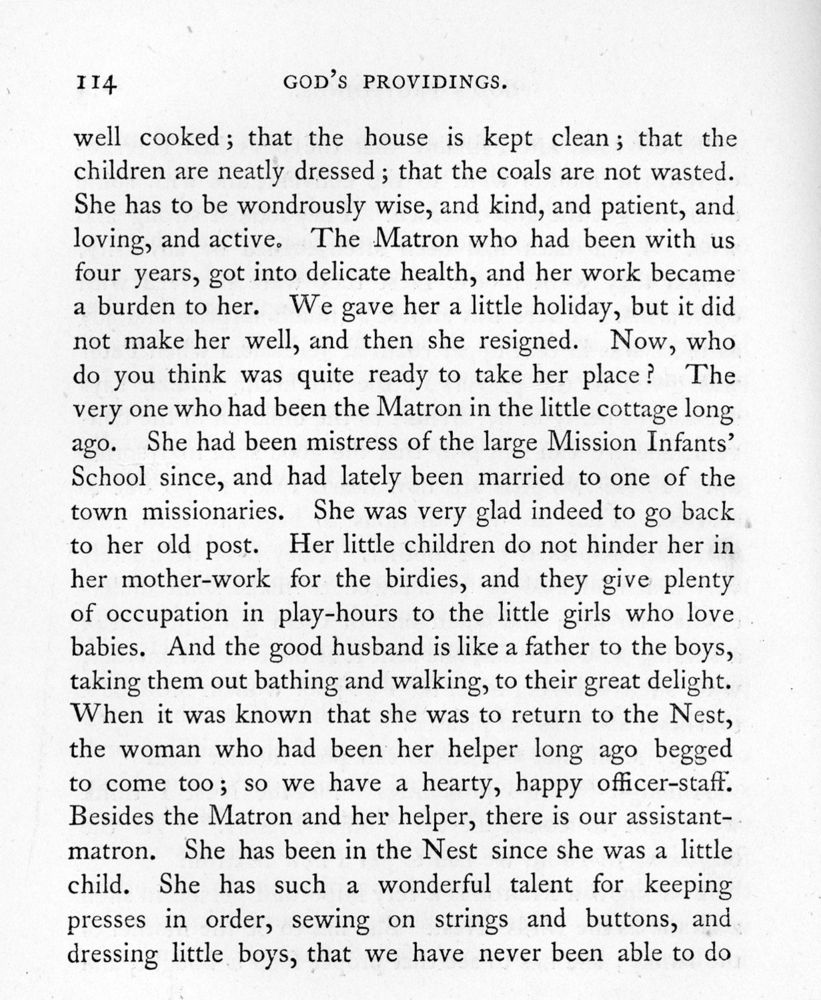 114 GOD'S PROVIDINGS.

well cooked; that the house is kept clean; that the children are neatly dressed; that the coals are not wasted. She has to be wondrously wise, and kind, and patient, and loving, and active. The Matron who had been with us four years, got into delicate health, and her work became a burden to her. We gave her a little holiday, but it did not make her well, and then she resigned. Now, who do you think was quite ready to take her place? The very one who had been the Matron in the little cottage long ago. She had been mistress of the large Mission Infants' School since, and had lately been married to one of the town missionaries. She was very glad indeed to go back to her old post. Her little children do not hinder her in her mother-work for the birdies, and they give plenty of occupation in play-hours to the little girls who love babies. And the good husband is like a father to the boys, taking them out bathing and walking, to their great delight. When it was known that she was to return to the Nest, the woman who had been her helper long ago begged to come too; so we have a hearty, happy officer-staff. Besides the Matron and her helper, there is our assistant-matron. She has been in the Nest since she was a little child. She has such a wonderful talent for keeping presses in order, sewing on strings and buttons, and dressing little boys, that we have never been able to do